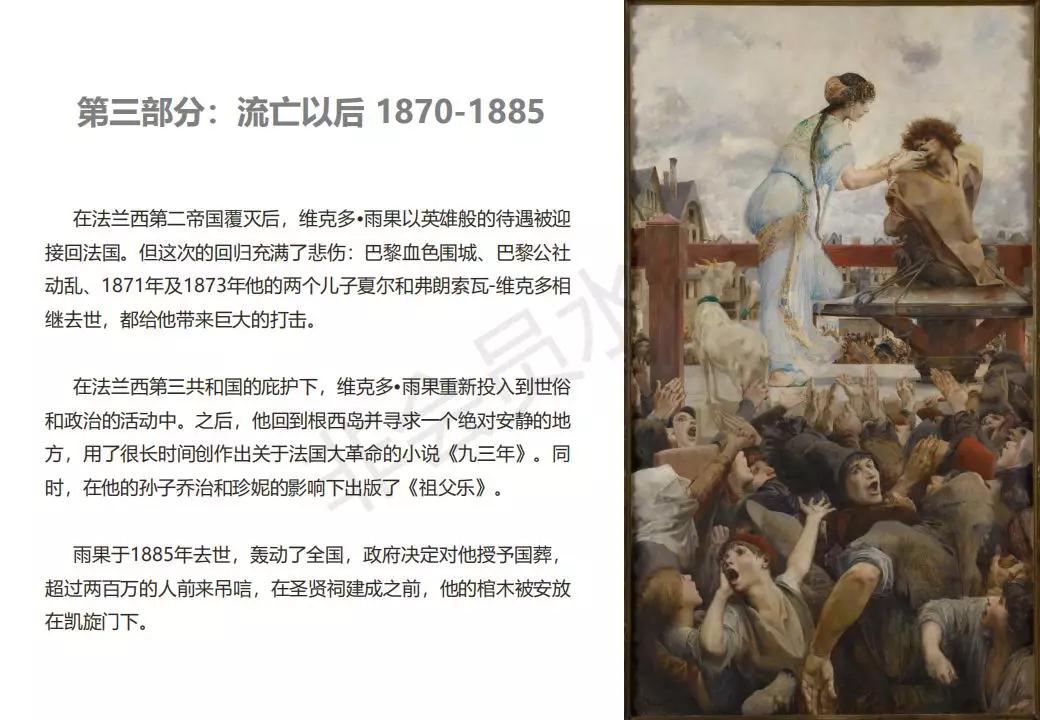 第三部分：流亡以后 1870-1885

在法兰西第二帝国覆灭后，维克多•雨果以英雄般的待遇被迎接回法国。但这次的回归充满了悲伤：巴黎血色围城、巴黎公社动乱、1871年及1873年他的两个儿子夏尔和弗朗索瓦-维克多相继去世，都给他带来巨大的打击。

在法兰西第三共和国的庇护下，维克多•雨果重新投入到世俗和政治的活动中。之后，他回到根西岛并寻求一个绝对安静的地方，用了很长时间创作出关于法国大革命的小说《九三年》。同时，在他的孙子乔治和珍妮的影响下出版了《祖父乐》。

雨果于1885年去世，轰动了全国，政府决定对他授予国葬，超过两百万的人前来吊唁，在圣贤祠建成之前，他的棺木被安放在凯旋门下。